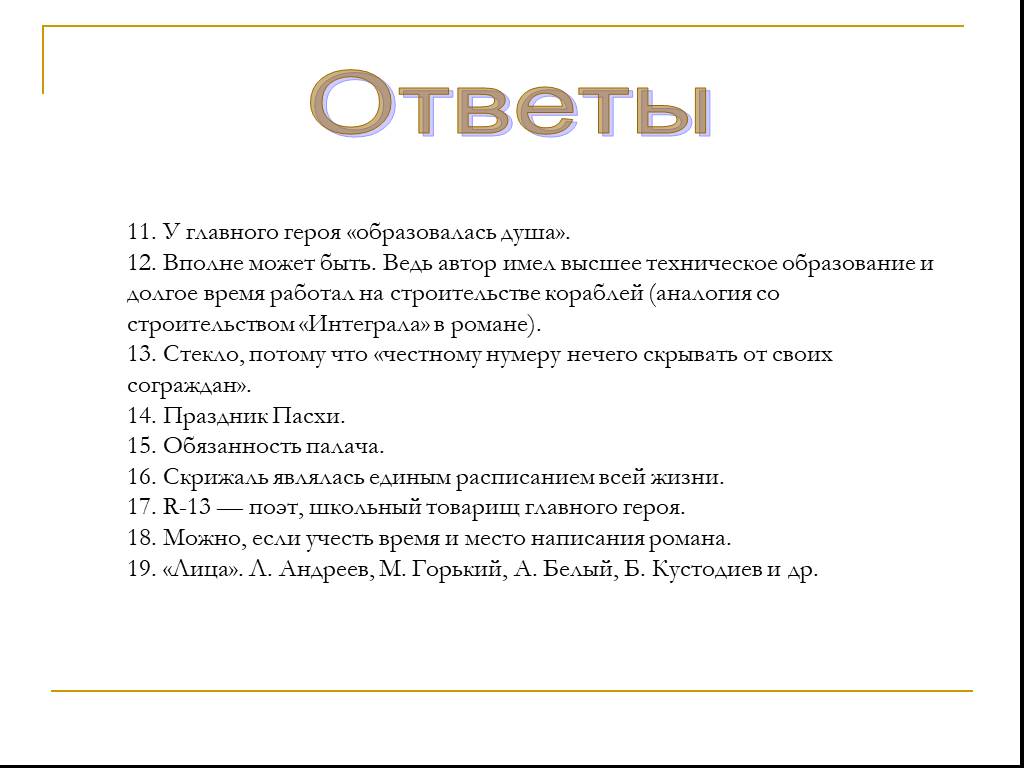 Ответы

11. У главного героя «образовалась душа».
12. Вполне может быть. Ведь автор имел высшее техническое образование и долгое время работал на строительстве кораблей (аналогия со строительством «Интеграла» в романе).
13. Стекло, потому что «честному нумеру нечего скрывать от своих сограждан».
14. Праздник Пасхи.
15. Обязанность палача.
16. Скрижаль являлась единым расписанием всей жизни.
17. R-13 — поэт, школьный товарищ главного героя.
18. Можно, если учесть время и место написания романа.
19. «Лица». Л. Андреев, М. Горький, А. Белый, Б. Кустодиев и др.